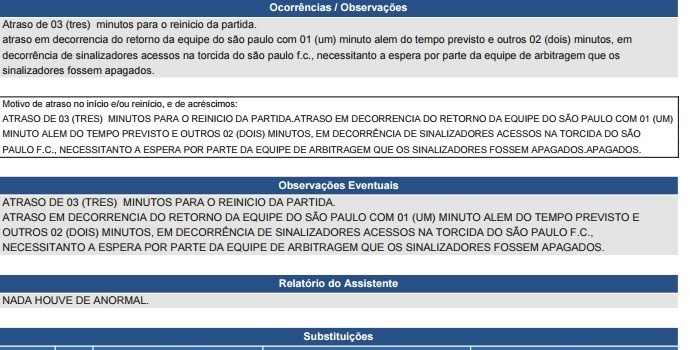 Ocorrências / Observações

Atraso de 03 (tres) minutos para o reinicio da partida.
atraso em decorrencia do retorno da equipe do são paulo com 01 (um) minuto alem do tempo previsto e outros 02 (dois) minutos, em decorrência de sinalizadores acessos na torcida do são paulo f.c., necessitanto a espera por parte da equipe de arbitragem que os sinalizadores fossem apagados.

Motivo de atraso no início e/ou reinício, e de acréscimos:
ATRASO DE 03 (TRES) MINUTOS PARA O REINICIO DA PARTIDA.ATRASO EM DECORRENCIA DO RETORNO DA EQUIPE DO SÃO PAULO COM 01 (UM) MINUTO ALEM DO TEMPO PREVISTO E OUTROS 02 (DOIS) MINUTOS, EM DECORRÊNCIA DE SINALIZADORES ACESSOS NA TORCIDA DO SÃO PAULO F.C., NECESSITANTO A ESPERA POR PARTE DA EQUIPE DE ARBITRAGEM QUE OS SINALIZADORES FOSSEM APAGADOS.APAGADOS.

Observações Eventuais

ATRASO DE 03 (TRES) MINUTOS PARA O REINICIO DA PARTIDA.
ATRASO EM DECORRENCIA DO RETORNO DA EQUIPE DO SÃO PAULO COM 01 (UM) MINUTO ALEM DO TEMPO PREVISTO E OUTROS 02 (DOIS) MINUTOS, EM DECORRÊNCIA DE SINALIZADORES ACESSOS NA TORCIDA DO SÃO PAULO F.C., NECESSITANTO A ESPERA POR PARTE DA EQUIPE DE ARBITRAGEM QUE OS SINALIZADORES FOSSEM APAGADOS.

Relatório do Assistente

NADA HOUVE DE ANORMAL.

Substituições